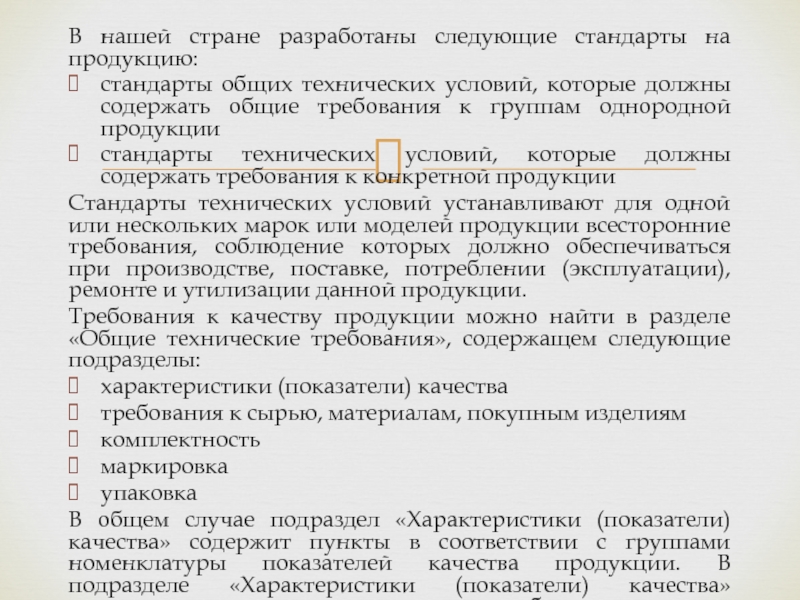 В нашей стране разработаны следующие стандарты на продукцию:
стандарты общих технических условий, которые должны содержать общие требования к группам однородной продукции
стандарты технических условий, которые должны содержать требования к конкретной продукции
Стандарты технических условий устанавливают для одной или нескольких марок или моделей продукции всесторонние требования, соблюдение которых должно обеспечиваться при производстве, поставке, потреблении (эксплуатации), ремонте и утилизации данной продукции.
Требования к качеству продукции можно найти в разделе «Общие технические требования», содержащем следующие подразделы:
характеристики (показатели) качества
требования к сырью, материалам, покупным изделиям
комплектность
маркировка
упаковка
В общем случае подраздел «Характеристики (показатели) качества» содержит пункты в соответствии с группами номенклатуры показателей качества продукции. В подразделе «Характеристики (показатели) качества»